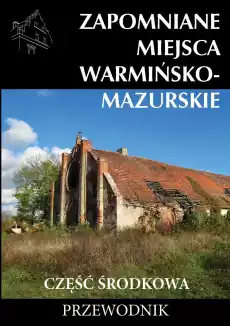 ZAPOMNIANE MIEJSCA WARMIŃSKO-MAZURSKIE

CZĘŚĆ ŚRODKOWA

PRZEWODNIK